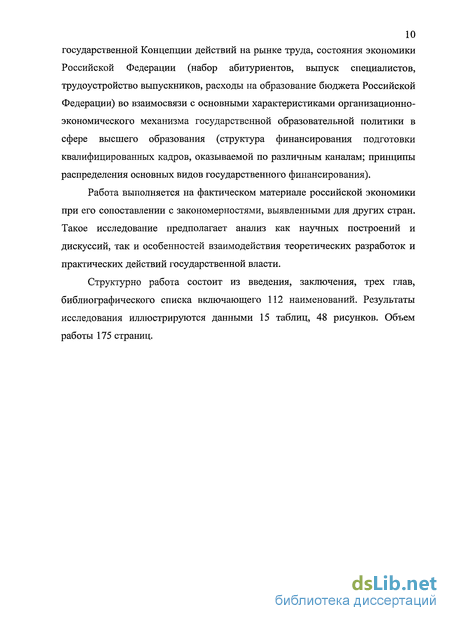 10

государственной Концепции действий на рынке труда, состояния экономики Российской Федерации (набор абитуриентов, выпуск специалистов, трудоустройство выпускников, расходы на образование бюджета Российской Федерации) во взаимосвязи с основными характеристиками организационно-экономического механизма государственной образовательной политики в сфере высшего образования (структура финансирования подготовки квалифицированных кадров, оказываемой по различным каналам; принципы распределения основных видов государственного финансирования).

Работа выполняется на фактическом материале российской экономики при его сопоставлении с закономерностями, выявленными для других стран. Такое исследование предполагает анализ как научных построений и дискуссий, так и особенностей взаимодействия теоретических разработок и практических действий государственной власти.

Структурно работа состоит из введения, заключения, трех глав, библиографического списка включающего 112 наименований. Результаты исследования иллюстрируются данными 15 таблиц, 48 рисунков. Объем работы 175 страниц.

dsLib.net
библиотека диссертаций